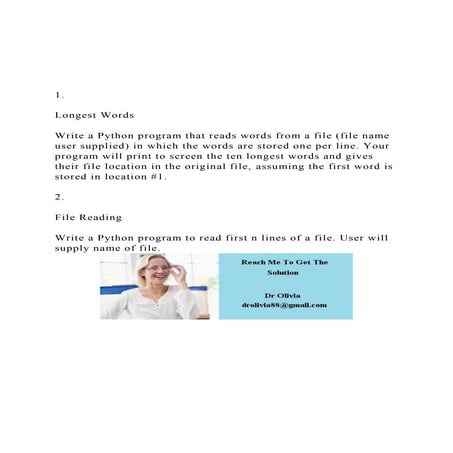 1.

Longest Words

Write a Python program that reads words from a file (file name user supplied) in which the words are stored one per line. Your program will print to screen the ten longest words and gives their file location in the original file, assuming the first word is stored in location #1.

2.

File Reading

Write a Python program to read first n lines of a file. User will supply name of file.

Reach Me To Get The Solution

Dr Olivia
drolivia88@gmail.com